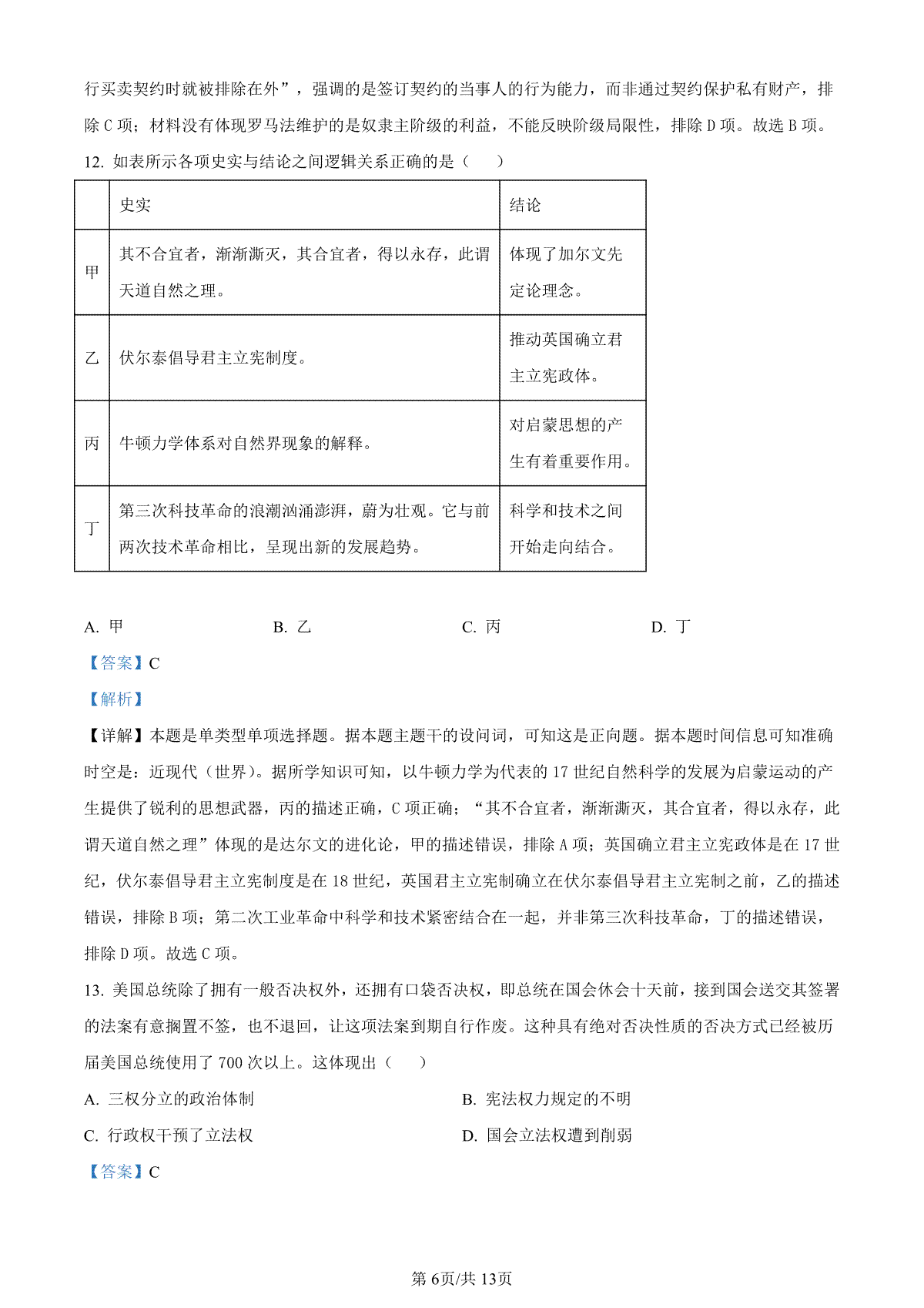 行买卖契约时就被排除在外”，强调的是签订契约的当事人的行为能力，而非通过契约保护私有财产，排除 C 项；材料没有体现罗马法维护的是奴隶主阶级的利益，不能反映阶级局限性，排除 D 项。故选 B 项。

12. 如表所示各项史实与结论之间逻辑关系正确的是（　　）

| | 史实 | 结论 |
|---|---|---|
| 甲 | 其不合宜者，渐渐澌灭，其合宜者，得以永存，此谓天道自然之理。 | 体现了加尔文先定论理念。 |
| 乙 | 伏尔泰倡导君主立宪制度。 | 推动英国确立君主立宪政体。 |
| 丙 | 牛顿力学体系对自然界现象的解释。 | 对启蒙思想的产生有着重要作用。 |
| 丁 | 第三次科技革命的浪潮汹涌澎湃，蔚为壮观。它与前两次技术革命相比，呈现出新的发展趋势。 | 科学和技术之间开始走向结合。 |

A. 甲　　B. 乙　　C. 丙　　D. 丁

【答案】C

【解析】

【详解】本题是单类型单项选择题。据本题主题干的设问词，可知这是正向题。据本题时间信息可知准确时空是：近现代（世界）。据所学知识可知，以牛顿力学为代表的 17 世纪自然科学的发展为启蒙运动的产生提供了锐利的思想武器，丙的描述正确，C 项正确；“其不合宜者，渐渐澌灭，其合宜者，得以永存，此谓天道自然之理”体现的是达尔文的进化论，甲的描述错误，排除 A 项；英国确立君主立宪政体是在 17 世纪，伏尔泰倡导君主立宪制度是在 18 世纪，英国君主立宪制确立在伏尔泰倡导君主立宪制之前，乙的描述错误，排除 B 项；第二次工业革命中科学和技术紧密结合在一起，并非第三次科技革命，丁的描述错误，排除 D 项。故选 C 项。

13. 美国总统除了拥有一般否决权外，还拥有口袋否决权，即总统在国会休会十天前，接到国会送交其签署的法案有意搁置不签，也不退回，让这项法案到期自行作废。这种具有绝对否决性质的否决方式已经被历届美国总统使用了 700 次以上。这体现出（　　）

A. 三权分立的政治体制　　B. 宪法权力规定的不明

C. 行政权干预了立法权　　D. 国会立法权遭到削弱

【答案】C

第 6页/共 13页